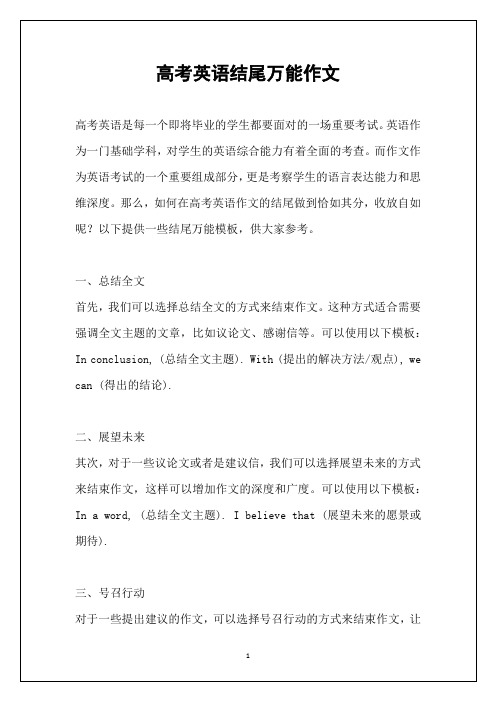 高考英语结尾万能作文

高考英语是每一个即将毕业的学生都要面对的一场重要考试。英语作为一门基础学科，对学生的英语综合能力有着全面的考查。而作文作为英语考试的一个重要组成部分，更是考察学生的语言表达能力和思维深度。那么，如何在高考英语作文的结尾做到恰如其分，收放自如呢？以下提供一些结尾万能模板，供大家参考。

一、总结全文

首先，我们可以选择总结全文的方式来结束作文。这种方式适合需要强调全文主题的文章，比如议论文、感谢信等。可以使用以下模板：In conclusion, (总结全文主题). With (提出的解决方法/观点), we can (得出的结论).

二、展望未来

其次，对于一些议论文或者是建议信，我们可以选择展望未来的方式来结束作文，这样可以增加作文的深度和广度。可以使用以下模板：In a word, (总结全文主题). I believe that (展望未来的愿景或期待).

三、号召行动

对于一些提出建议的作文，可以选择号召行动的方式来结束作文，让

1